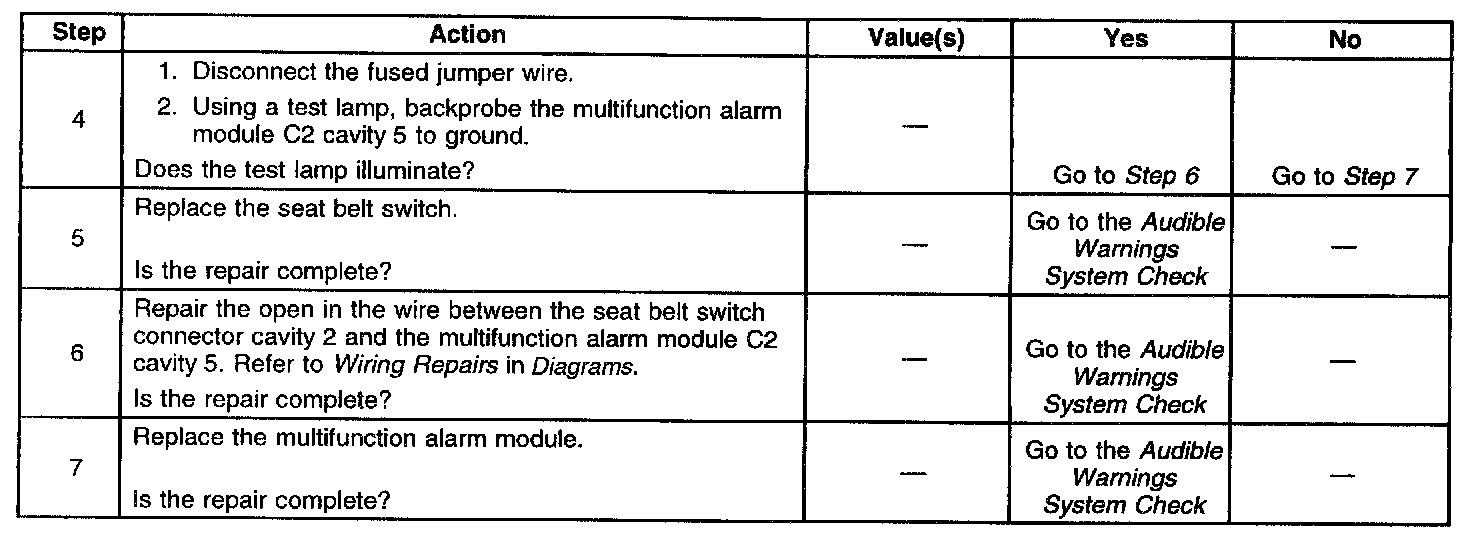 | Step | Action | Value(s) | Yes | No |
|---|---|---|---|---|
| 4 | 1. Disconnect the fused jumper wire. 2. Using a test lamp, backprobe the multifunction alarm module C2 cavity 5 to ground. Does the test lamp illuminate? | — | Go to Step 6 | Go to Step 7 |
| 5 | Replace the seat belt switch. Is the repair complete? | — | Go to the Audible Warnings System Check | — |
| 6 | Repair the open in the wire between the seat belt switch connector cavity 2 and the multifunction alarm module C2 cavity 5. Refer to Wiring Repairs in Diagrams. Is the repair complete? | — | Go to the Audible Warnings System Check | — |
| 7 | Replace the multifunction alarm module. Is the repair complete? | — | Go to the Audible Warnings System Check | — |